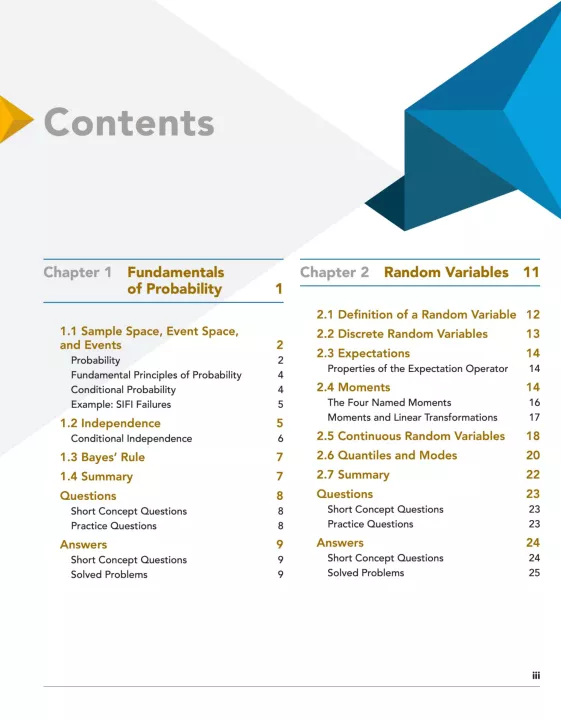 Contents

Chapter 1 Fundamentals of Probability 1

1.1 Sample Space, Event Space, and Events 2
Probability 2
Fundamental Principles of Probability 4
Conditional Probability 4
Example: SIFI Failures 5

1.2 Independence 5
Conditional Independence 6

1.3 Bayes' Rule 7

1.4 Summary 7

Questions 8
Short Concept Questions 8
Practice Questions 8

Answers 9
Short Concept Questions 9
Solved Problems 9

Chapter 2 Random Variables 11

2.1 Definition of a Random Variable 12

2.2 Discrete Random Variables 13

2.3 Expectations 14
Properties of the Expectation Operator 14

2.4 Moments 14
The Four Named Moments 16
Moments and Linear Transformations 17

2.5 Continuous Random Variables 18

2.6 Quantiles and Modes 20

2.7 Summary 22

Questions 23
Short Concept Questions 23
Practice Questions 23

Answers 24
Short Concept Questions 24
Solved Problems 25

iii